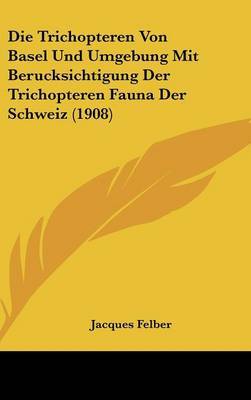 Die Trichopteren Von Basel Und Umgebung Mit Berucksichtigung Der Trichopteren Fauna Der Schweiz (1908)

Jacques Felber